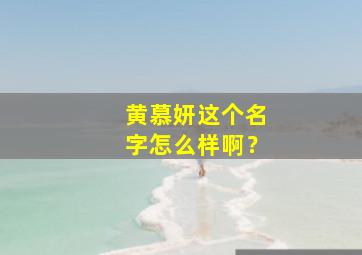 黄慕妍这个名字怎么样啊？